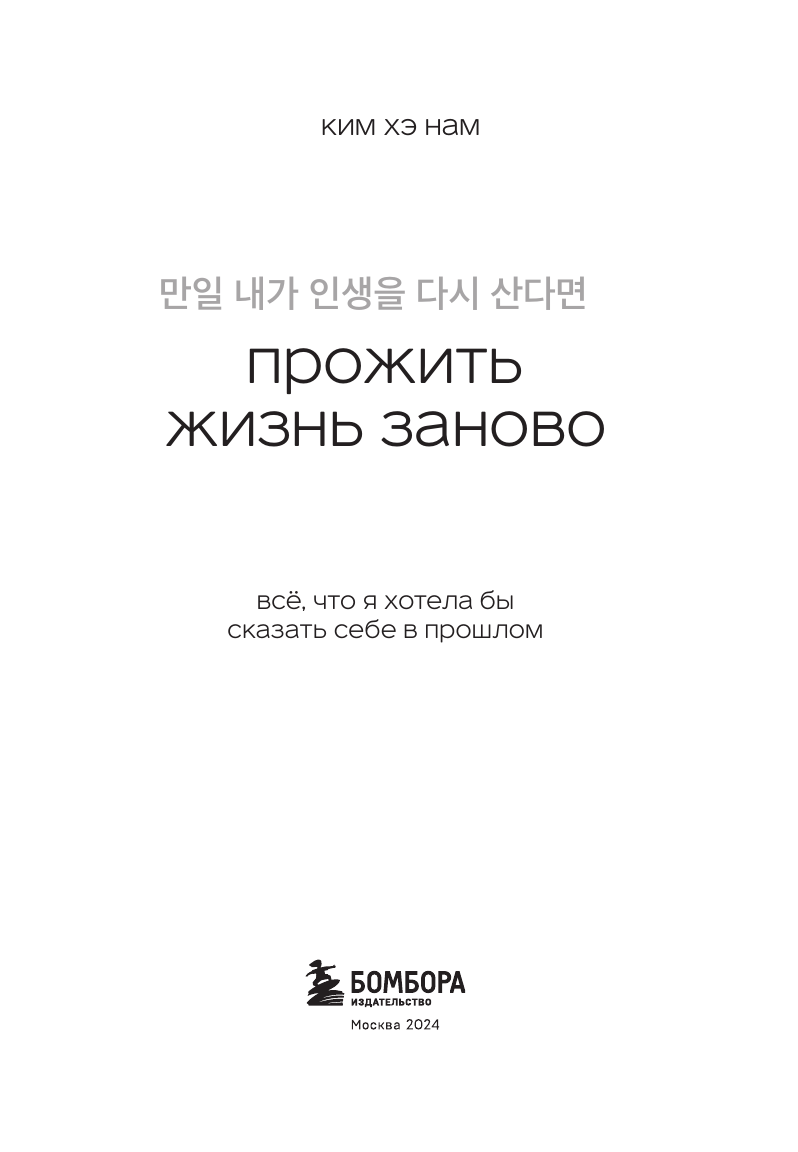 ким хэ нам

만일 내가 인생을 다시 산다면

прожить
жизнь заново

всё, что я хотела бы
сказать себе в прошлом

БОМБОРА
ИЗДАТЕЛЬСТВО

Москва 2024